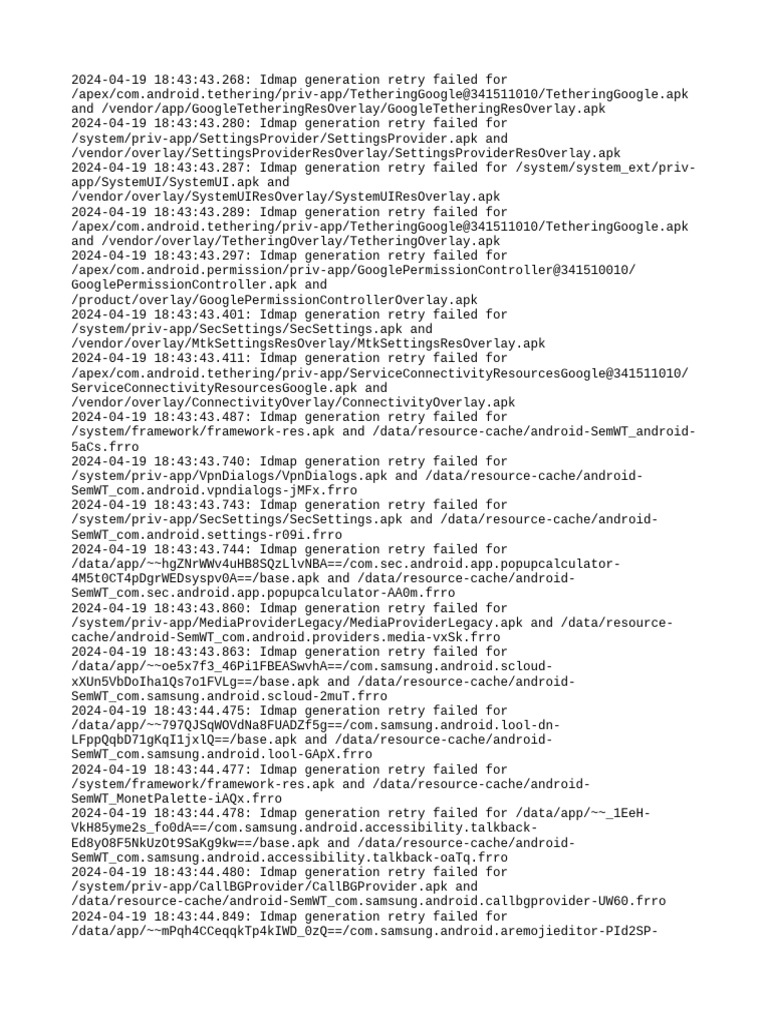 2024-04-19 18:43:43.268: Idmap generation retry failed for /apex/com.android.tethering/priv-app/TetheringGoogle@341511010/TetheringGoogle.apk and /vendor/app/GoogleTetheringResOverlay/GoogleTetheringResOverlay.apk
2024-04-19 18:43:43.280: Idmap generation retry failed for /system/priv-app/SettingsProvider/SettingsProvider.apk and /vendor/overlay/SettingsProviderResOverlay/SettingsProviderResOverlay.apk
2024-04-19 18:43:43.287: Idmap generation retry failed for /system/system_ext/priv-app/SystemUI/SystemUI.apk and /vendor/overlay/SystemUIResOverlay/SystemUIResOverlay.apk
2024-04-19 18:43:43.289: Idmap generation retry failed for /apex/com.android.tethering/priv-app/TetheringGoogle@341511010/TetheringGoogle.apk and /vendor/overlay/TetheringOverlay/TetheringOverlay.apk
2024-04-19 18:43:43.297: Idmap generation retry failed for /apex/com.android.permission/priv-app/GooglePermissionController@341510010/GooglePermissionController.apk and /product/overlay/GooglePermissionControllerOverlay.apk
2024-04-19 18:43:43.401: Idmap generation retry failed for /system/priv-app/SecSettings/SecSettings.apk and /vendor/overlay/MtkSettingsResOverlay/MtkSettingsResOverlay.apk
2024-04-19 18:43:43.411: Idmap generation retry failed for /apex/com.android.tethering/priv-app/ServiceConnectivityResourcesGoogle@341511010/ServiceConnectivityResourcesGoogle.apk and /vendor/overlay/ConnectivityOverlay/ConnectivityOverlay.apk
2024-04-19 18:43:43.487: Idmap generation retry failed for /system/framework/framework-res.apk and /data/resource-cache/android-SemWT_android-5aCs.frro
2024-04-19 18:43:43.740: Idmap generation retry failed for /system/priv-app/VpnDialogs/VpnDialogs.apk and /data/resource-cache/android-SemWT_com.android.vpndialogs-jMFx.frro
2024-04-19 18:43:43.743: Idmap generation retry failed for /system/priv-app/SecSettings/SecSettings.apk and /data/resource-cache/android-SemWT_com.android.settings-r09i.frro
2024-04-19 18:43:43.744: Idmap generation retry failed for /data/app/~~hgZNrWWv4uHB8SQzLlvNBA==/com.sec.android.app.popupcalculator-4M5t0CT4pDgrWEDsyspv0A==/base.apk and /data/resource-cache/android-SemWT_com.sec.android.app.popupcalculator-AA0m.frro
2024-04-19 18:43:43.860: Idmap generation retry failed for /system/priv-app/MediaProviderLegacy/MediaProviderLegacy.apk and /data/resource-cache/android-SemWT_com.android.providers.media-vxSk.frro
2024-04-19 18:43:43.863: Idmap generation retry failed for /data/app/~~oe5x7f3_46Pi1FBEASwvhA==/com.samsung.android.scloud-xXUn5VbDoIha1Qs7o1FVLg==/base.apk and /data/resource-cache/android-SemWT_com.samsung.android.scloud-2muT.frro
2024-04-19 18:43:44.475: Idmap generation retry failed for /data/app/~~797QJSqWOVdNa8FUADZf5g==/com.samsung.android.lool-dn-LFppQqbD71gKqI1jxlQ==/base.apk and /data/resource-cache/android-SemWT_com.samsung.android.lool-GApX.frro
2024-04-19 18:43:44.477: Idmap generation retry failed for /system/framework/framework-res.apk and /data/resource-cache/android-SemWT_MonetPalette-iAQx.frro
2024-04-19 18:43:44.478: Idmap generation retry failed for /data/app/~~_1EeH-VkH85yme2s_fo0dA==/com.samsung.android.accessibility.talkback-Ed8yO8F5NkUzOt9SaKg9kw==/base.apk and /data/resource-cache/android-SemWT_com.samsung.android.accessibility.talkback-oaTq.frro
2024-04-19 18:43:44.480: Idmap generation retry failed for /system/priv-app/CallBGProvider/CallBGProvider.apk and /data/resource-cache/android-SemWT_com.samsung.android.callbgprovider-UW60.frro
2024-04-19 18:43:44.849: Idmap generation retry failed for /data/app/~~mPqh4CCeqqkTp4kIWD_0zQ==/com.samsung.android.aremojieditor-PId2SP-